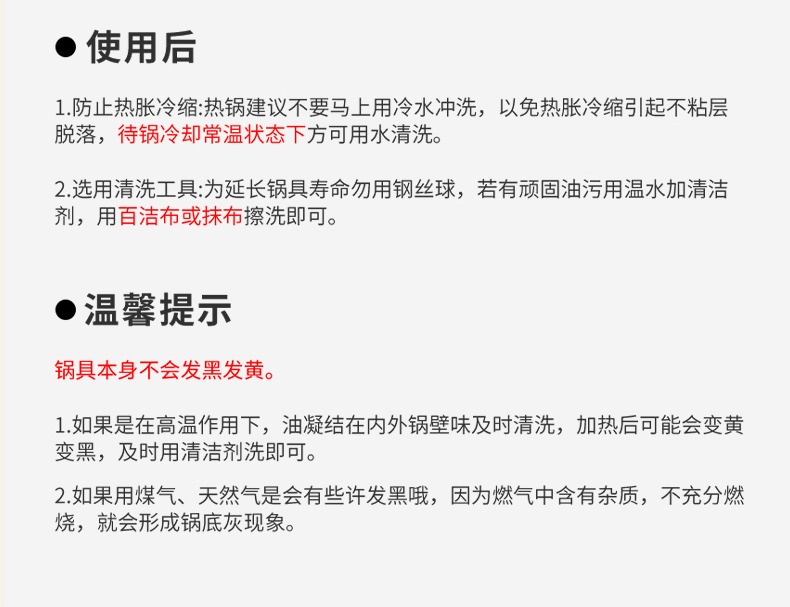 • 使用后

1.防止热胀冷缩:热锅建议不要马上用冷水冲洗，以免热胀冷缩引起不粘层脱落，待锅冷却常温状态下方可用水清洗。

2.选用清洗工具:为延长锅具寿命勿用钢丝球，若有顽固油污用温水加清洁剂，用百洁布或抹布擦洗即可。

• 温馨提示

锅具本身不会发黑发黄。

1.如果是在高温作用下，油凝结在内外锅壁味及时清洗，加热后可能会变黄变黑，及时用清洁剂洗即可。

2.如果用煤气、天然气是会有些许发黑哦，因为燃气中含有杂质，不充分燃烧，就会形成锅底灰现象。